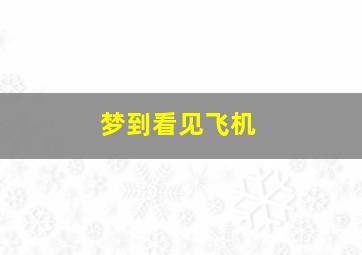 梦到看见飞机